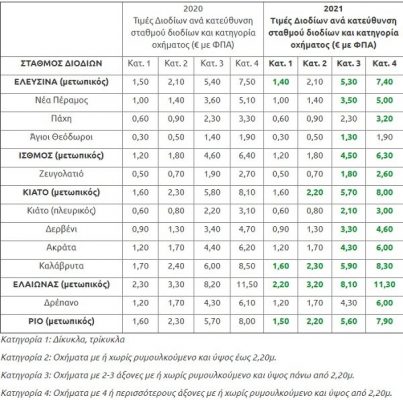 |  | 2020 Τιμές Διοδίων ανά κατεύθυνση σταθμού διοδίων και κατηγορία οχήματος (€ με ΦΠΑ) |  |  |  | 2021 Τιμές Διοδίων ανά κατεύθυνση σταθμού διοδίων και κατηγορία οχήματος (€ με ΦΠΑ) |  |  |  |
|---|---|---|---|---|---|---|---|---|
| ΣΤΑΘΜΟΣ ΔΙΟΔΙΩΝ | Κατ. 1 | Κατ. 2 | Κατ. 3 | Κατ. 4 | Κατ. 1 | Κατ. 2 | Κατ. 3 | Κατ. 4 |
| ΕΛΕΥΣΙΝΑ (μετωπικός) | 1,50 | 2,10 | 5,40 | 7,50 | 1,40 | 2,10 | 5,30 | 7,40 |
| Νέα Πέραμος | 1,00 | 1,40 | 3,60 | 5,10 | 1,00 | 1,40 | 3,50 | 5,00 |
| Πάχη | 0,60 | 0,90 | 2,30 | 3,30 | 0,60 | 0,90 | 2,30 | 3,20 |
| Άγιοι Θεόδωροι | 0,30 | 0,50 | 1,40 | 1,90 | 0,30 | 0,50 | 1,30 | 1,90 |
| ΙΣΘΜΟΣ (μετωπικός) | 1,20 | 1,80 | 4,60 | 6,40 | 1,20 | 1,80 | 4,50 | 6,30 |
| Ζευγολατιό | 0,50 | 0,70 | 1,90 | 2,70 | 0,50 | 0,70 | 1,80 | 2,60 |
| ΚΙΑΤΟ (μετωπικός) | 1,60 | 2,30 | 5,80 | 8,10 | 1,60 | 2,20 | 5,70 | 8,00 |
| Κιάτο (πλευρικός) | 0,60 | 0,80 | 2,20 | 3,10 | 0,60 | 0,80 | 2,10 | 3,00 |
| Δερβένι | 0,90 | 1,30 | 3,40 | 4,70 | 0,90 | 1,30 | 3,30 | 4,60 |
| Ακράτα | 1,20 | 1,70 | 4,40 | 6,20 | 1,20 | 1,70 | 4,30 | 6,00 |
| Καλάβρυτα | 1,70 | 2,40 | 6,00 | 8,50 | 1,60 | 2,30 | 5,90 | 8,30 |
| ΕΛΑΙΩΝΑΣ (μετωπικός) | 2,30 | 3,30 | 8,20 | 11,50 | 2,20 | 3,20 | 8,10 | 11,30 |
| Δρέπανο | 1,20 | 1,70 | 4,30 | 6,10 | 1,20 | 1,70 | 4,30 | 6,00 |
| ΡΙΟ (μετωπικός) | 1,60 | 2,30 | 5,70 | 8,00 | 1,50 | 2,20 | 5,60 | 7,90 |

Κατηγορία 1: Δίκυκλα, τρίκυκλα

Κατηγορία 2: Οχήματα με ή χωρίς ρυμουλκούμενο και ύψος έως 2,20μ.

Κατηγορία 3: Οχήματα με 2-3 άξονες με ή χωρίς ρυμουλκούμενο και ύψος πάνω από 2,20μ.

Κατηγορία 4: Οχήματα με 4 ή περισσότερους άξονες με ή χωρίς ρυμουλκούμενο και ύψος από 2,20μ.